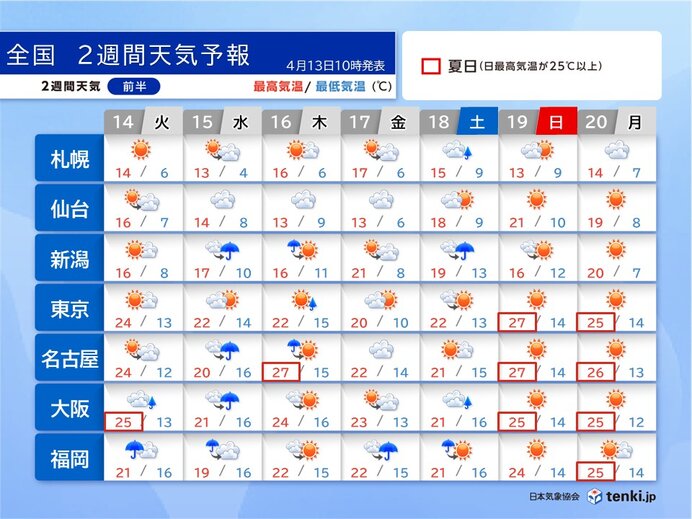 全国　2週間天気予報
4月13日10時発表
2週間天気　前半
最高気温/ 最低気温（℃）
夏日（日最高気温が25℃以上）

| | 14 火 | 15 水 | 16 木 | 17 金 | 18 土 | 19 日 | 20 月 |
|---|---|---|---|---|---|---|---|
| 札幌 | 14 / 6 | 13 / 4 | 16 / 6 | 17 / 6 | 15 / 9 | 13 / 9 | 14 / 7 |
| 仙台 | 16 / 7 | 14 / 8 | 13 / 9 | 13 / 6 | 18 / 9 | 21 / 10 | 19 / 8 |
| 新潟 | 16 / 8 | 17 / 10 | 16 / 11 | 21 / 8 | 19 / 13 | 16 / 12 | 20 / 7 |
| 東京 | 24 / 13 | 22 / 14 | 22 / 15 | 20 / 10 | 22 / 13 | 27 / 14 | 25 / 14 |
| 名古屋 | 24 / 12 | 20 / 16 | 27 / 15 | 22 / 14 | 21 / 15 | 27 / 14 | 26 / 13 |
| 大阪 | 25 / 13 | 21 / 16 | 24 / 16 | 23 / 13 | 21 / 16 | 25 / 14 | 25 / 12 |
| 福岡 | 21 / 16 | 19 / 16 | 22 / 15 | 22 / 15 | 21 / 16 | 24 / 14 | 25 / 14 |

日本気象協会　tenki.jp